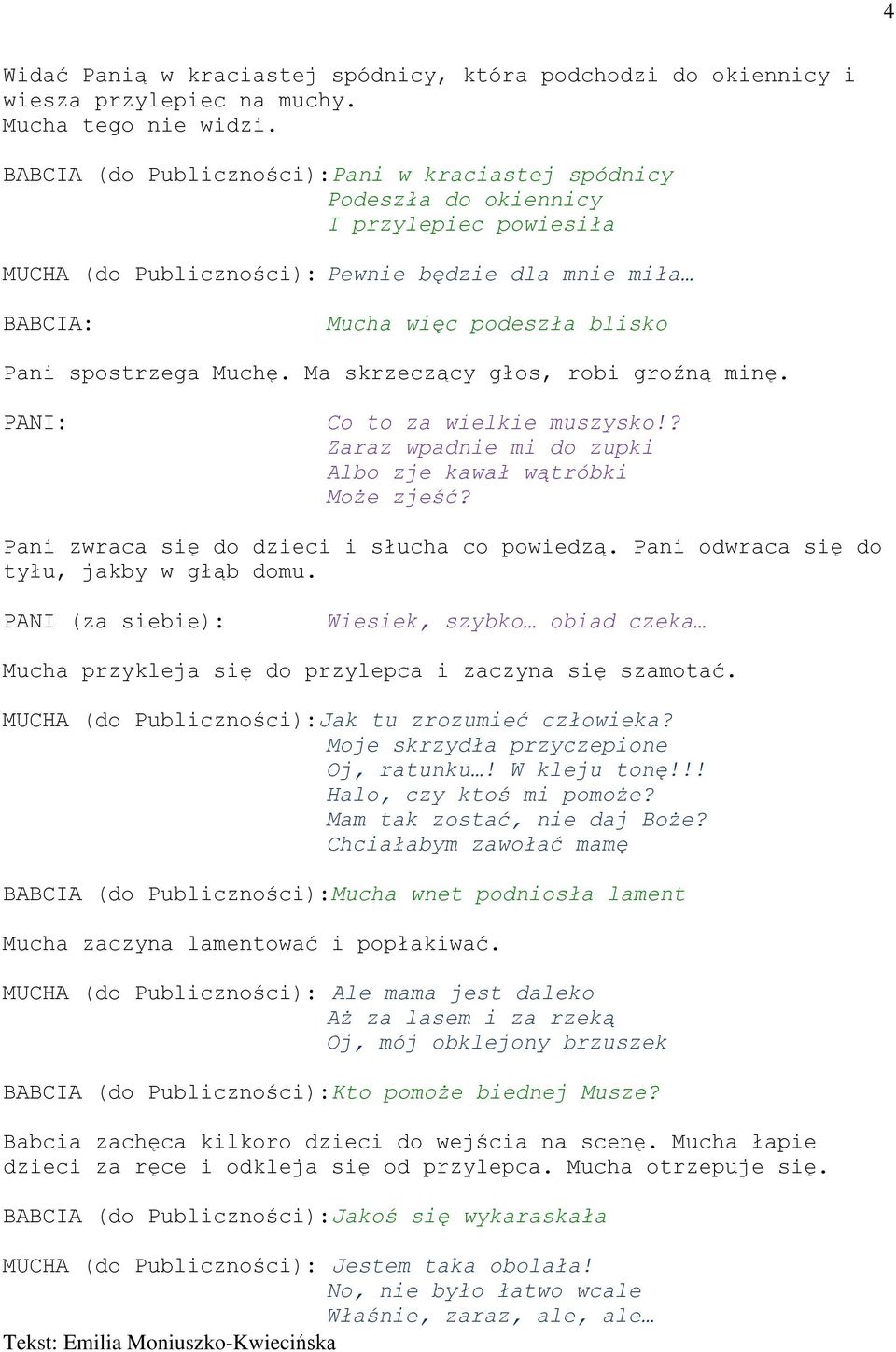 4

Widać Panią w kraciastej spódnicy, która podchodzi do okiennicy i wiesza przylepiec na muchy.
Mucha tego nie widzi.

BABCIA (do Publiczności): Pani w kraciastej spódnicy
Podeszła do okiennicy
I przylepiec powiesiła

MUCHA (do Publiczności): Pewnie będzie dla mnie miła…

BABCIA: Mucha więc podeszła blisko

Pani spostrzega Muchę. Ma skrzeczący głos, robi groźną minę.

PANI: Co to za wielkie muszysko!?
Zaraz wpadnie mi do zupki
Albo zje kawał wątróbki
Może zjeść?

Pani zwraca się do dzieci i słucha co powiedzą. Pani odwraca się do tyłu, jakby w głąb domu.

PANI (za siebie): Wiesiek, szybko… obiad czeka…

Mucha przykleja się do przylepca i zaczyna się szamotać.

MUCHA (do Publiczności): Jak tu zrozumieć człowieka?
Moje skrzydła przyczepione
Oj, ratunku…! W kleju tonę!!!
Halo, czy ktoś mi pomoże?
Mam tak zostać, nie daj Boże?
Chciałabym zawołać mamę

BABCIA (do Publiczności): Mucha wnet podniosła lament

Mucha zaczyna lamentować i popłakiwać.

MUCHA (do Publiczności): Ale mama jest daleko
Aż za lasem i za rzeką
Oj, mój obklejony brzuszek

BABCIA (do Publiczności): Kto pomoże biednej Musze?

Babcia zachęca kilkoro dzieci do wejścia na scenę. Mucha łapie dzieci za ręce i odkleja się od przylepca. Mucha otrzepuje się.

BABCIA (do Publiczności): Jakoś się wykaraskała

MUCHA (do Publiczności): Jestem taka obolała!
No, nie było łatwo wcale
Właśnie, zaraz, ale, ale…

Tekst: Emilia Moniuszko-Kwiecińska